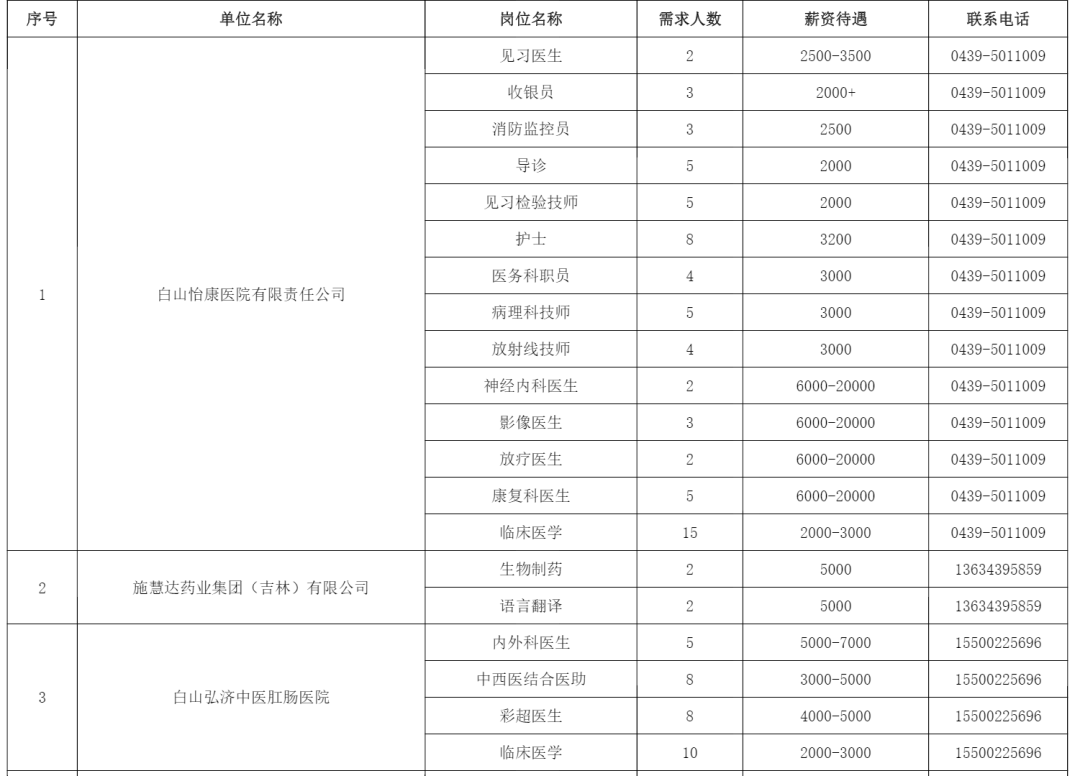 | 序号 | 单位名称 | 岗位名称 | 需求人数 | 薪资待遇 | 联系电话 |
|---|---|---|---|---|---|
| 1 | 白山怡康医院有限责任公司 | 见习医生 | 2 | 2500-3500 | 0439-5011009 |
| | | 收银员 | 3 | 2000+ | 0439-5011009 |
| | | 消防监控员 | 3 | 2500 | 0439-5011009 |
| | | 导诊 | 5 | 2000 | 0439-5011009 |
| | | 见习检验技师 | 5 | 2000 | 0439-5011009 |
| | | 护士 | 8 | 3200 | 0439-5011009 |
| | | 医务科职员 | 4 | 3000 | 0439-5011009 |
| | | 病理科技师 | 5 | 3000 | 0439-5011009 |
| | | 放射线技师 | 4 | 3000 | 0439-5011009 |
| | | 神经内科医生 | 2 | 6000-20000 | 0439-5011009 |
| | | 影像医生 | 3 | 6000-20000 | 0439-5011009 |
| | | 放疗医生 | 2 | 6000-20000 | 0439-5011009 |
| | | 康复科医生 | 5 | 6000-20000 | 0439-5011009 |
| | | 临床医学 | 15 | 2000-3000 | 0439-5011009 |
| 2 | 施慧达药业集团（吉林）有限公司 | 生物制药 | 2 | 5000 | 13634395859 |
| | | 语言翻译 | 2 | 5000 | 13634395859 |
| 3 | 白山弘济中医肛肠医院 | 内外科医生 | 5 | 5000-7000 | 15500225696 |
| | | 中西医结合医助 | 8 | 3000-5000 | 15500225696 |
| | | 彩超医生 | 8 | 4000-5000 | 15500225696 |
| | | 临床医学 | 10 | 2000-3000 | 15500225696 |